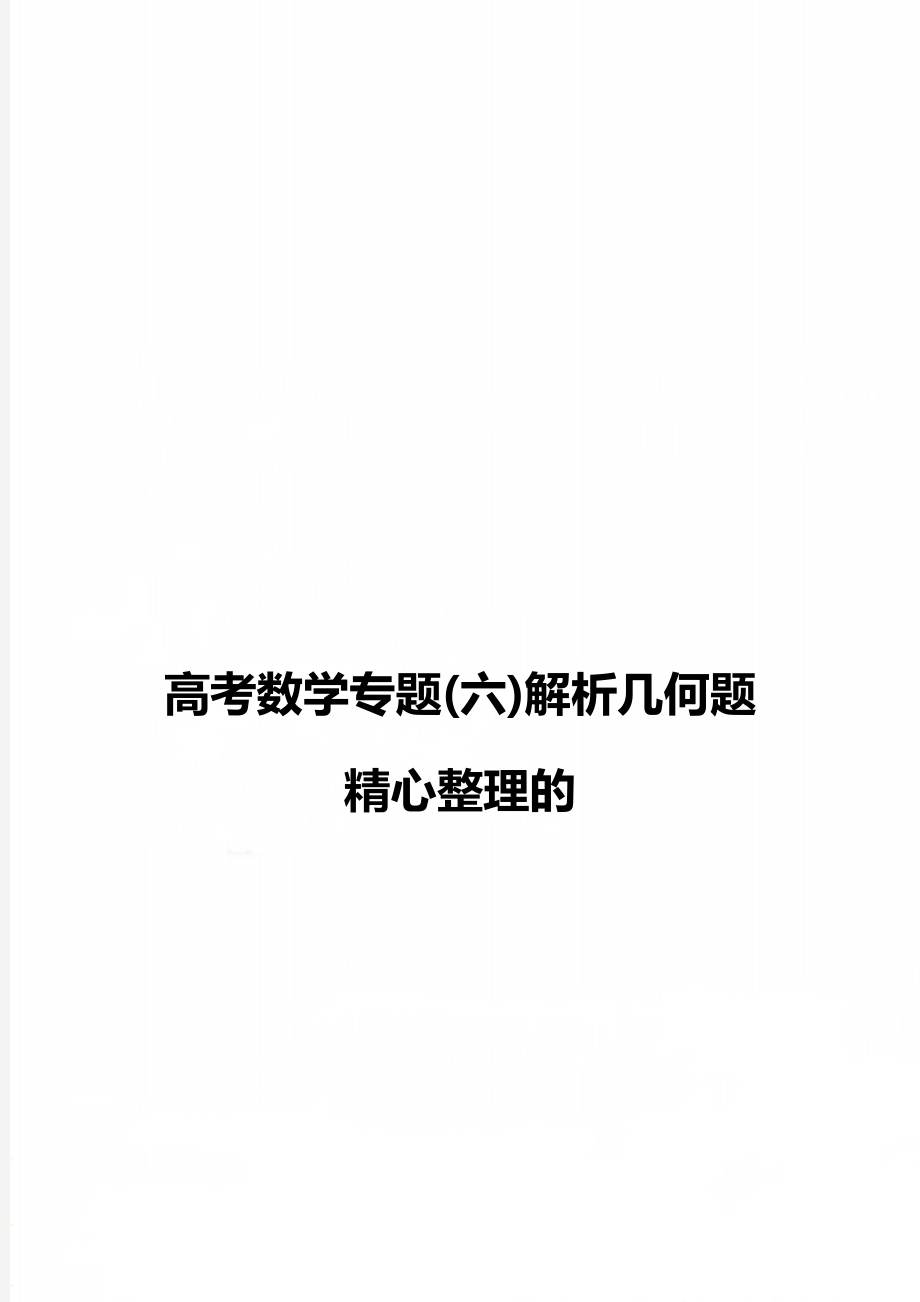 高考数学专题(六)解析几何题

精心整理的